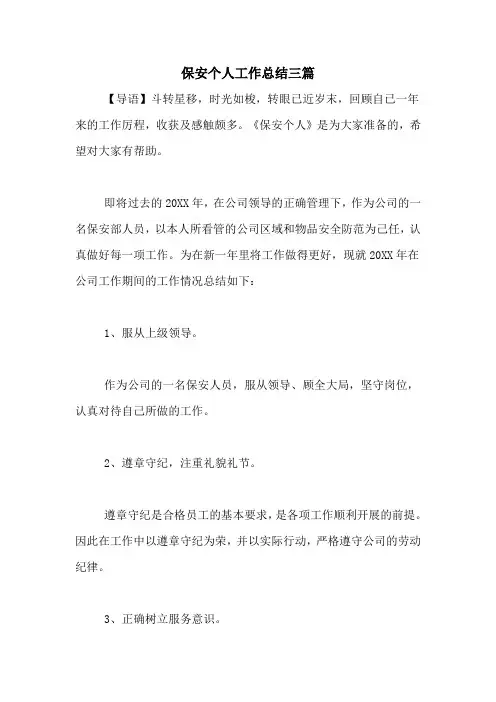 保安个人工作总结三篇

【导语】斗转星移，时光如梭，转眼已近岁末，回顾自己一年来的工作历程，收获及感触颇多。《保安个人》是为大家准备的，希望对大家有帮助。

即将过去的20XX年，在公司领导的正确管理下，作为公司的一名保安部人员，以本人所看管的公司区域和物品安全防范为己任，认真做好每一项工作。为在新一年里将工作做得更好，现就20XX年在公司工作期间的工作情况总结如下：

1、服从上级领导。

作为公司的一名保安人员，服从领导、顾全大局，坚守岗位，认真对待自己所做的工作。

2、遵章守纪，注重礼貌礼节。

遵章守纪是合格员工的基本要求，是各项工作顺利开展的前提。因此在工作中以遵章守纪为荣，并以实际行动，严格遵守公司的劳动纪律。

3、正确树立服务意识。